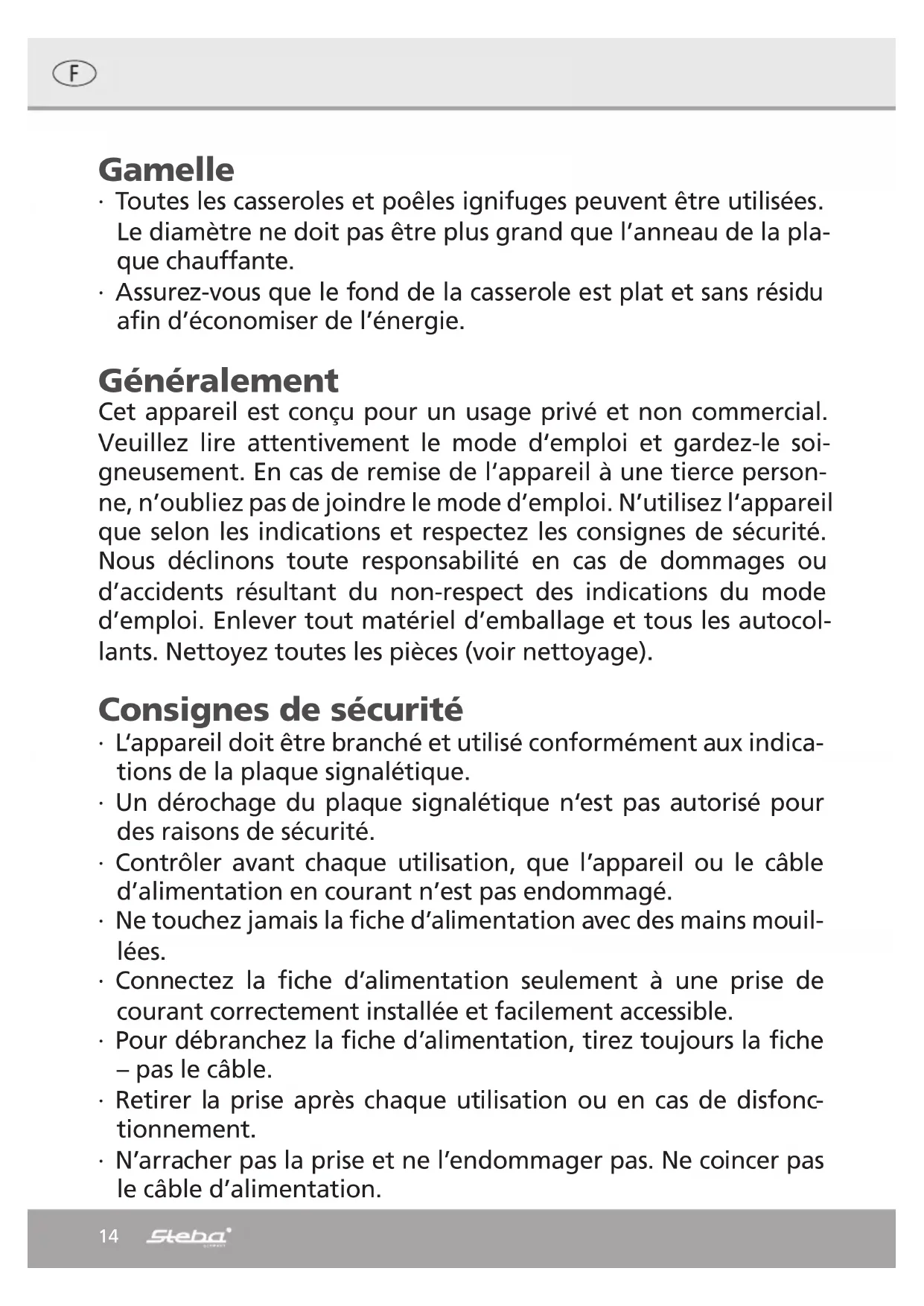 F

Gamelle
· Toutes les casseroles et poêles ignifuges peuvent être utilisées. Le diamètre ne doit pas être plus grand que l'anneau de la plaque chauffante.
· Assurez-vous que le fond de la casserole est plat et sans résidu afin d'économiser de l'énergie.

Généralement
Cet appareil est conçu pour un usage privé et non commercial. Veuillez lire attentivement le mode d'emploi et gardez-le soigneusement. En cas de remise de l'appareil à une tierce personne, n'oubliez pas de joindre le mode d'emploi. N'utilisez l'appareil que selon les indications et respectez les consignes de sécurité. Nous déclinons toute responsabilité en cas de dommages ou d'accidents résultant du non-respect des indications du mode d'emploi. Enlever tout matériel d'emballage et tous les autocollants. Nettoyez toutes les pièces (voir nettoyage).

Consignes de sécurité
· L'appareil doit être branché et utilisé conformément aux indications de la plaque signalétique.
· Un dérochage du plaque signalétique n'est pas autorisé pour des raisons de sécurité.
· Contrôler avant chaque utilisation, que l'appareil ou le câble d'alimentation en courant n'est pas endommagé.
· Ne touchez jamais la fiche d'alimentation avec des mains mouillées.
· Connectez la fiche d'alimentation seulement à une prise de courant correctement installée et facilement accessible.
· Pour débranchez la fiche d'alimentation, tirez toujours la fiche – pas le câble.
· Retirer la prise après chaque utilisation ou en cas de disfonctionnement.
· N'arracher pas la prise et ne l'endommager pas. Ne coincer pas le câble d'alimentation.

14 Steba